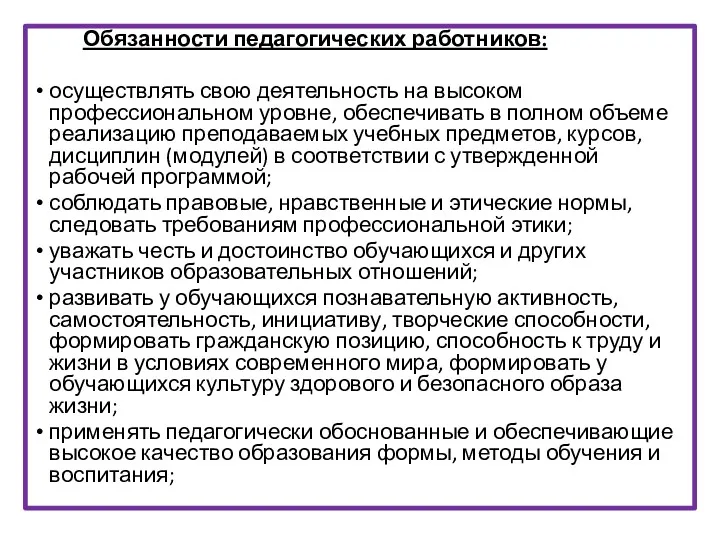 Обязанности педагогических работников:

• осуществлять свою деятельность на высоком профессиональном уровне, обеспечивать в полном объеме реализацию преподаваемых учебных предметов, курсов, дисциплин (модулей) в соответствии с утвержденной рабочей программой;
• соблюдать правовые, нравственные и этические нормы, следовать требованиям профессиональной этики;
• уважать честь и достоинство обучающихся и других участников образовательных отношений;
• развивать у обучающихся познавательную активность, самостоятельность, инициативу, творческие способности, формировать гражданскую позицию, способность к труду и жизни в условиях современного мира, формировать у обучающихся культуру здорового и безопасного образа жизни;
• применять педагогически обоснованные и обеспечивающие высокое качество образования формы, методы обучения и воспитания;